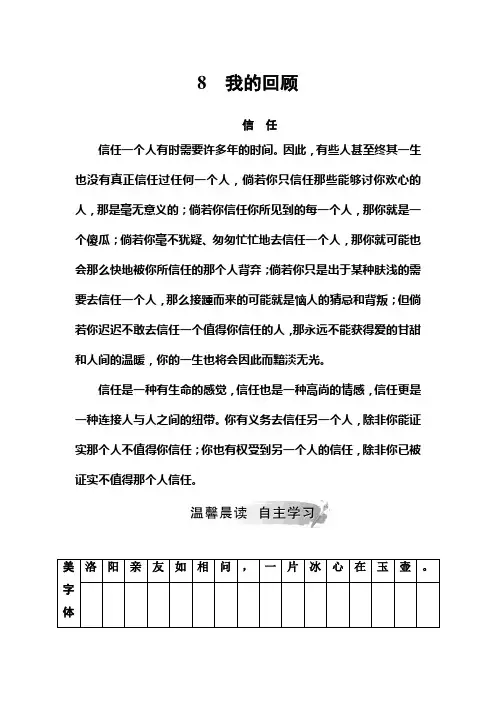 8　我的回顾

信　任

信任一个人有时需要许多年的时间。因此，有些人甚至终其一生也没有真正信任过任何一个人，倘若你只信任那些能够讨你欢心的人，那是毫无意义的；倘若你信任你所见到的每一个人，那你就是一个傻瓜；倘若你毫不犹疑、匆匆忙忙地去信任一个人，那你就可能也会那么快地被你所信任的那个人背弃；倘若你只是出于某种肤浅的需要去信任一个人，那么接踵而来的可能就是恼人的猜忌和背叛；但倘若你迟迟不敢去信任一个值得你信任的人，那永远不能获得爱的甘甜和人间的温暖，你的一生也将会因此而黯淡无光。

信任是一种有生命的感觉，信任也是一种高尚的情感，信任更是一种连接人与人之间的纽带。你有义务去信任另一个人，除非你能证实那个人不值得你信任；你也有权受到另一个人的信任，除非你已被证实不值得那个人信任。

温馨晨读　自主学习

| 美字体 | 洛 | 阳 | 亲 | 友 | 如 | 相 | 问 | ， | 一 | 片 | 冰 | 心 | 在 | 玉 | 壶 | 。 |
|---|---|---|---|---|---|---|---|---|---|---|---|---|---|---|---|---|
| | | | | | | | | | | | | | | | | |